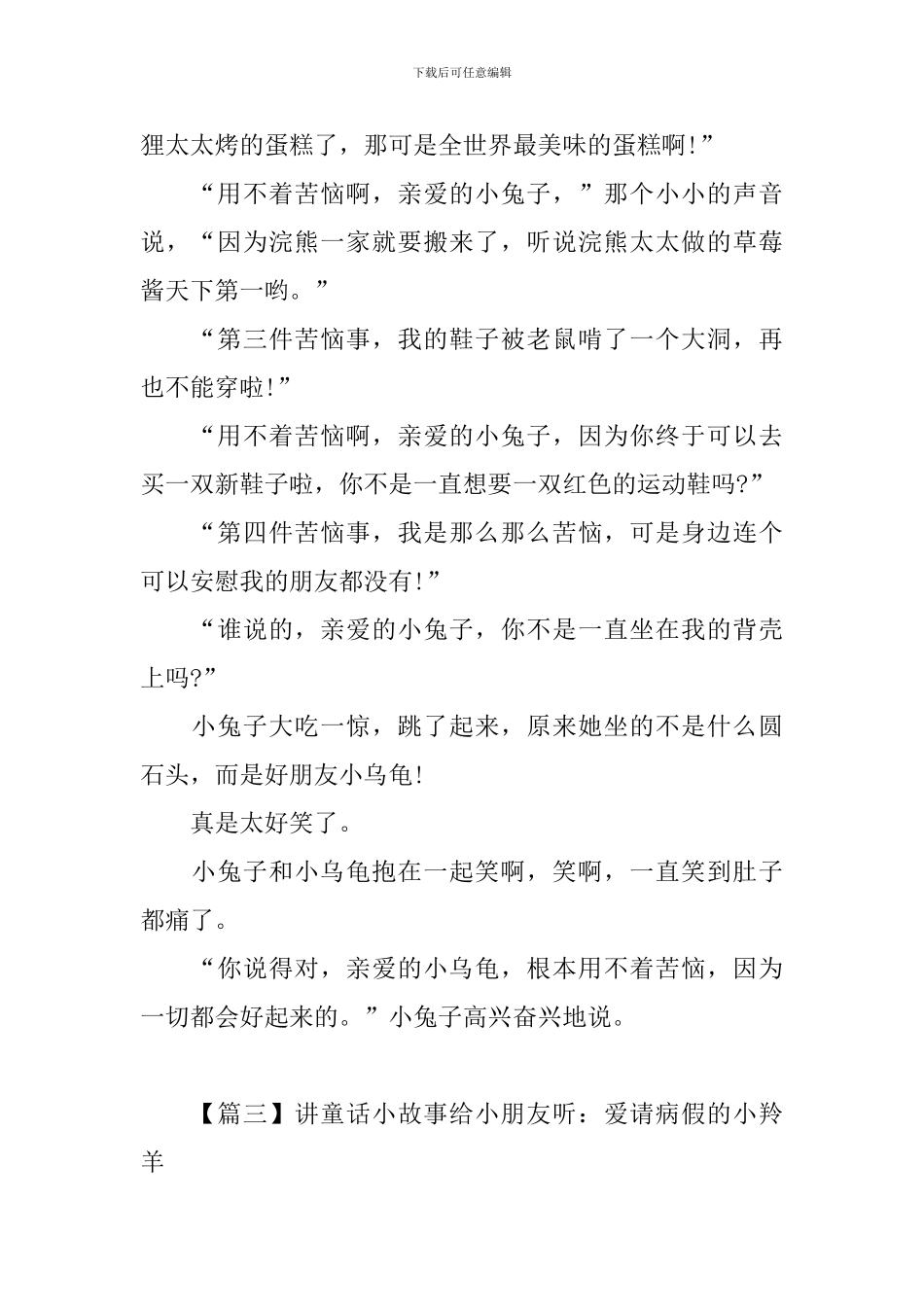 下载后可任意编辑

狸太太烤的蛋糕了，那可是全世界最美味的蛋糕啊!”

“用不着苦恼啊，亲爱的小兔子，”那个小小的声音说，“因为浣熊一家就要搬来了，听说浣熊太太做的草莓酱天下第一哟。”

“第三件苦恼事，我的鞋子被老鼠啃了一个大洞，再也不能穿啦!”

“用不着苦恼啊，亲爱的小兔子，因为你终于可以去买一双新鞋子啦，你不是一直想要一双红色的运动鞋吗?”

“第四件苦恼事，我是那么那么苦恼，可是身边连个可以安慰我的朋友都没有!”

“谁说的，亲爱的小兔子，你不是一直坐在我的背壳上吗?”

小兔子大吃一惊，跳了起来，原来她坐的不是什么圆石头，而是好朋友小乌龟!

真是太好笑了。

小兔子和小乌龟抱在一起笑啊，笑啊，一直笑到肚子都痛了。

“你说得对，亲爱的小乌龟，根本用不着苦恼，因为一切都会好起来的。”小兔子高兴奋兴地说。

【篇三】讲童话小故事给小朋友听：爱请病假的小羚羊